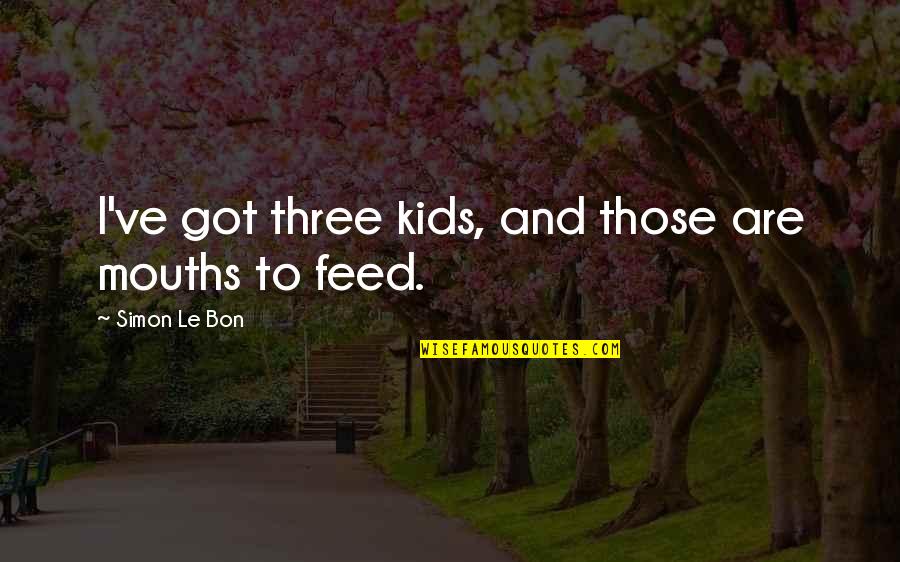 I've got three kids, and those are mouths to feed.

~ Simon Le Bon

WISEFAMOUSQUOTES.COM